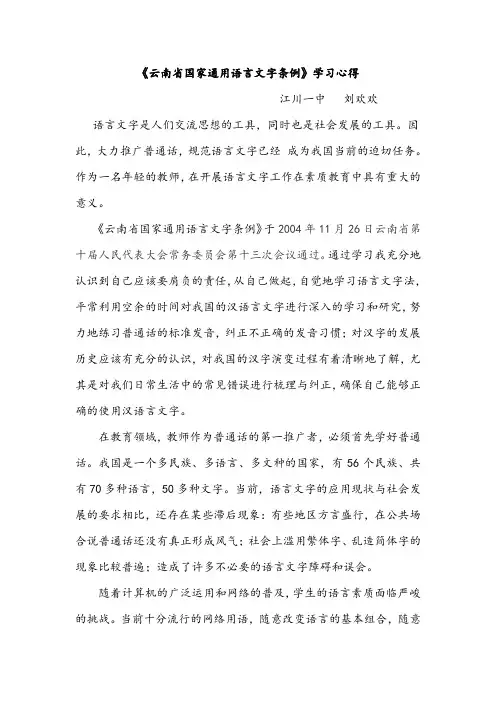 《云南省国家通用语言文字条例》学习心得

江川一中　刘欢欢

语言文字是人们交流思想的工具，同时也是社会发展的工具。因此，大力推广普通话，规范语言文字已经 成为我国当前的迫切任务。作为一名年轻的教师，在开展语言文字工作在素质教育中具有重大的意义。

《云南省国家通用语言文字条例》于 2004 年 11 月 26 日云南省第十届人民代表大会常务委员会第十三次会议通过。通过学习我充分地认识到自己应该要肩负的责任，从自己做起，自觉地学习语言文字法，平常利用空余的时间对我国的汉语言文字进行深入的学习和研究，努力地练习普通话的标准发音，纠正不正确的发音习惯；对汉字的发展历史应该有充分的认识，对我国的汉字演变过程有着清晰地了解，尤其是对我们日常生活中的常见错误进行梳理与纠正，确保自己能够正确的使用汉语言文字。

在教育领域，教师作为普通话的第一推广者，必须首先学好普通话。我国是一个多民族、多语言、多文种的国家，有 56 个民族、共有 70 多种语言，50 多种文字。当前，语言文字的应用现状与社会发展的要求相比，还存在某些滞后现象：有些地区方言盛行，在公共场合说普通话还没有真正形成风气；社会上滥用繁体字、乱造简体字的现象比较普遍；造成了许多不必要的语言文字障碍和误会。

随着计算机的广泛运用和网络的普及，学生的语言素质面临严峻的挑战。当前十分流行的网络用语，随意改变语言的基本组合，随意